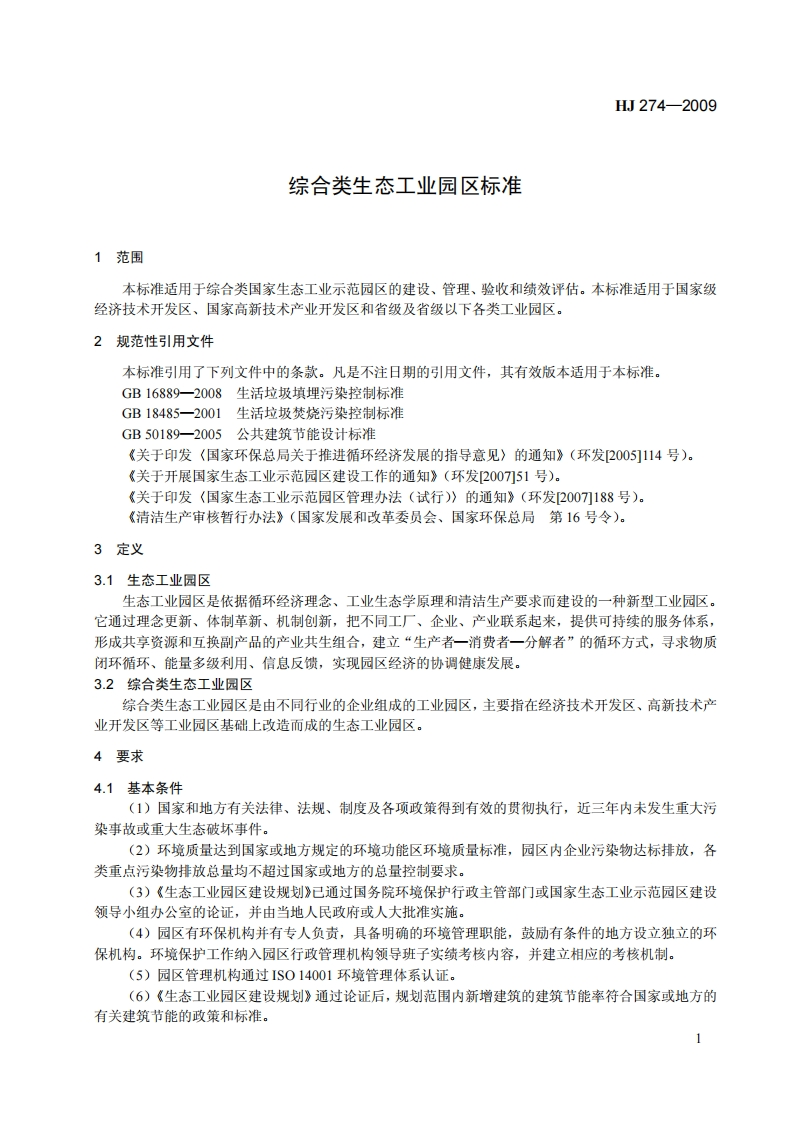 HJ 274—2009

综合类生态工业园区标准

1 范围

本标准适用于综合类国家生态工业示范园区的建设、管理、验收和绩效评估。本标准适用于国家级经济技术开发区、国家高新技术产业开发区和省级及省级以下各类工业园区。

2 规范性引用文件

本标准引用了下列文件中的条款。凡是不注日期的引用文件，其有效版本适用于本标准。
GB 16889—2008 生活垃圾填埋污染控制标准
GB 18485—2001 生活垃圾焚烧污染控制标准
GB 50189—2005 公共建筑节能设计标准
《关于印发〈国家环保总局关于推进循环经济发展的指导意见〉的通知》（环发[2005]114 号）。
《关于开展国家生态工业示范园区建设工作的通知》（环发[2007]51 号）。
《关于印发〈国家生态工业示范园区管理办法（试行）〉的通知》（环发[2007]188 号）。
《清洁生产审核暂行办法》（国家发展和改革委员会、国家环保总局 第 16 号令）。

3 定义

3.1 生态工业园区

生态工业园区是依据循环经济理念、工业生态学原理和清洁生产要求而建设的一种新型工业园区。它通过理念更新、体制革新、机制创新，把不同工厂、企业、产业联系起来，提供可持续的服务体系，形成共享资源和互换副产品的产业共生组合，建立“生产者—消费者—分解者”的循环方式，寻求物质闭环循环、能量多级利用、信息反馈，实现园区经济的协调健康发展。

3.2 综合类生态工业园区

综合类生态工业园区是由不同行业的企业组成的工业园区，主要指在经济技术开发区、高新技术产业开发区等工业园区基础上改造而成的生态工业园区。

4 要求

4.1 基本条件

（1）国家和地方有关法律、法规、制度及各项政策得到有效的贯彻执行，近三年内未发生重大污染事故或重大生态破坏事件。

（2）环境质量达到国家或地方规定的环境功能区环境质量标准，园区内企业污染物达标排放，各类重点污染物排放总量均不超过国家或地方的总量控制要求。

（3）《生态工业园区建设规划》已通过国务院环境保护行政主管部门或国家生态工业示范园区建设领导小组办公室的论证，并由当地人民政府或人大批准实施。

（4）园区有环保机构并有专人负责，具备明确的环境管理职能，鼓励有条件的地方设立独立的环保机构。环境保护工作纳入园区行政管理机构领导班子实绩考核内容，并建立相应的考核机制。

（5）园区管理机构通过 ISO 14001 环境管理体系认证。

（6）《生态工业园区建设规划》通过论证后，规划范围内新增建筑的建筑节能率符合国家或地方的有关建筑节能的政策和标准。

1